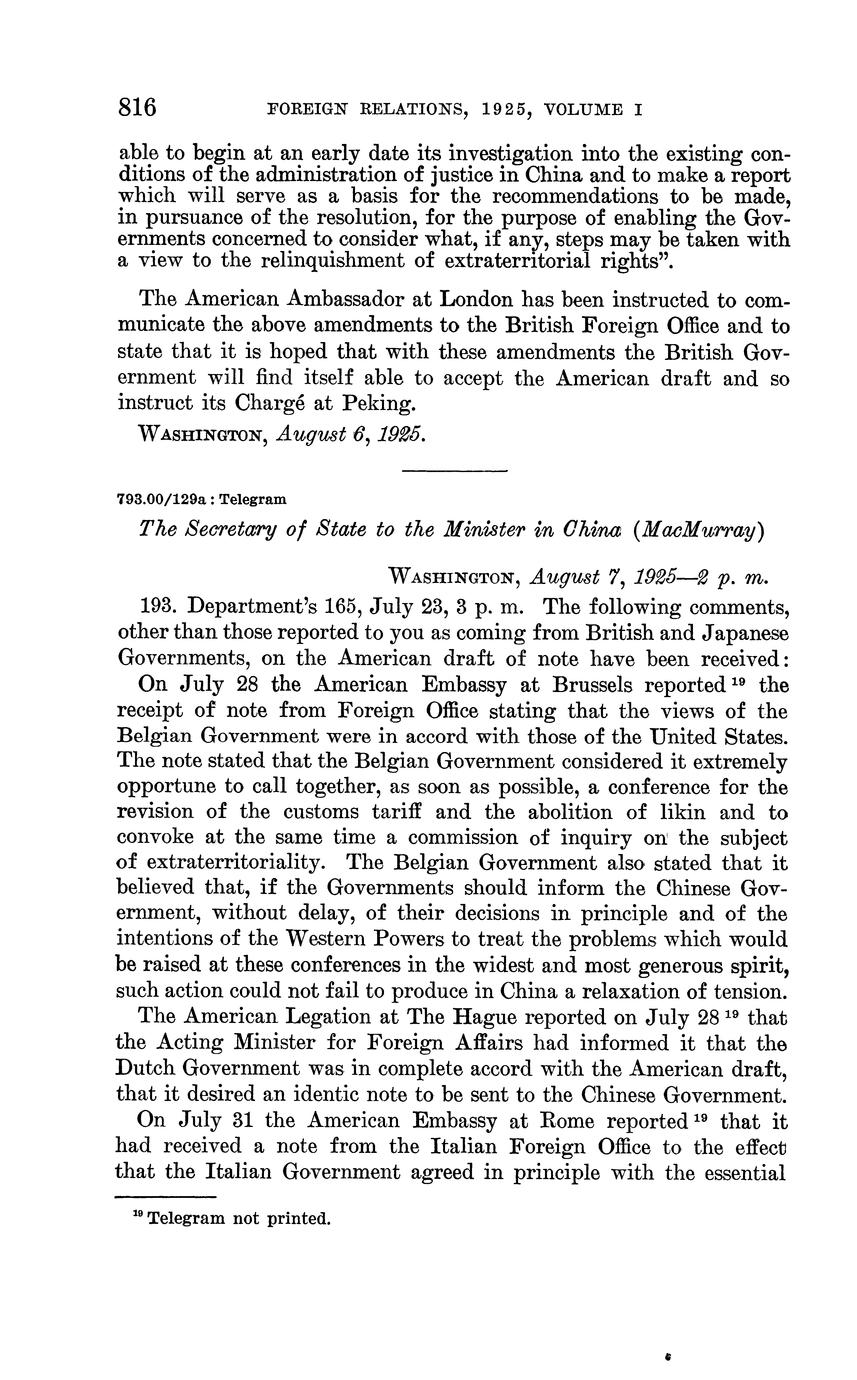 816 FOREIGN RELATIONS, 1925, VOLUME I

able to begin at an early date its investigation into the existing conditions of the administration of justice in China and to make a report which will serve as a basis for the recommendations to be made, in pursuance of the resolution, for the purpose of enabling the Governments concerned to consider what, if any, steps may be taken with a view to the relinquishment of extraterritorial rights".

The American Ambassador at London has been instructed to communicate the above amendments to the British Foreign Office and to state that it is hoped that with these amendments the British Government will find itself able to accept the American draft and so instruct its Chargé at Peking.

WASHINGTON, August 6, 1925.

793.00/129a : Telegram

The Secretary of State to the Minister in China (MacMurray)

WASHINGTON, August 7, 1925—2 p. m.

193. Department's 165, July 23, 3 p. m. The following comments, other than those reported to you as coming from British and Japanese Governments, on the American draft of note have been received:

On July 28 the American Embassy at Brussels reported $^{19}$ the receipt of note from Foreign Office stating that the views of the Belgian Government were in accord with those of the United States. The note stated that the Belgian Government considered it extremely opportune to call together, as soon as possible, a conference for the revision of the customs tariff and the abolition of likin and to convoke at the same time a commission of inquiry on the subject of extraterritoriality. The Belgian Government also stated that it believed that, if the Governments should inform the Chinese Government, without delay, of their decisions in principle and of the intentions of the Western Powers to treat the problems which would be raised at these conferences in the widest and most generous spirit, such action could not fail to produce in China a relaxation of tension.

The American Legation at The Hague reported on July 28 $^{19}$ that the Acting Minister for Foreign Affairs had informed it that the Dutch Government was in complete accord with the American draft, that it desired an identic note to be sent to the Chinese Government.

On July 31 the American Embassy at Rome reported $^{19}$ that it had received a note from the Italian Foreign Office to the effect that the Italian Government agreed in principle with the essential

$^{19}$ Telegram not printed.